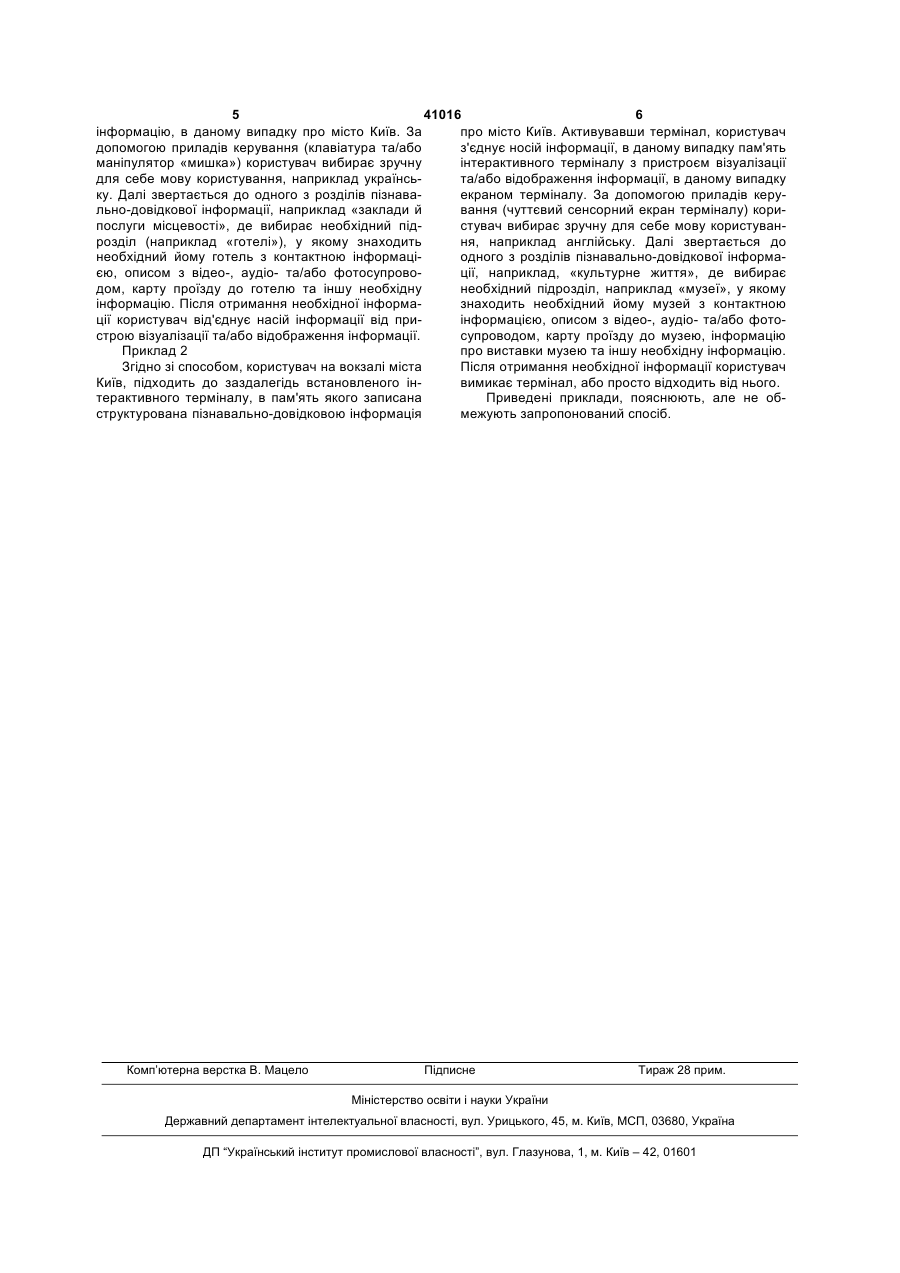 5 41016 6

інформацію, в даному випадку про місто Київ. За допомогою приладів керування (клавіатура та/або маніпулятор «мишка») користувач вибирає зручну для себе мову користування, наприклад українську. Далі звертається до одного з розділів пізнавально-довідкової інформації, наприклад «заклади й послуги місцевості», де вибирає необхідний підрозділ (наприклад «готелі»), у якому знаходить необхідний йому готель з контактною інформацією, описом з відео-, аудіо- та/або фотосупроводом, карту проїзду до готелю та іншу необхідну інформацію. Після отримання необхідної інформації користувач від'єднує насій інформації від пристрою візуалізації та/або відображення інформації.

Приклад 2

Згідно зі способом, користувач на вокзалі міста Київ, підходить до заздалегідь встановленого інтерактивного терміналу, в пам'ять якого записана структурована пізнавально-довідковою інформація про місто Київ. Активувавши термінал, користувач з'єднує носій інформації, в даному випадку пам'ять інтерактивного терміналу з пристроєм візуалізації та/або відображення інформації, в даному випадку екраном терміналу. За допомогою приладів керування (чуттєвий сенсорний екран терміналу) користувач вибирає зручну для себе мову користування, наприклад англійську. Далі звертається до одного з розділів пізнавально-довідкової інформації, наприклад, «культурне життя», де вибирає необхідний підрозділ, наприклад «музеї», у якому знаходить необхідний йому музей з контактною інформацією, описом з відео-, аудіо- та/або фотосупроводом, карту проїзду до музею, інформацію про виставки музею та іншу необхідну інформацію. Після отримання необхідної інформації користувач вимикає термінал, або просто відходить від нього.

Приведені приклади, пояснюють, але не обмежують запропонований спосіб.

Комп'ютерна верстка В. Мацело Підписне Тираж 28 прим.

Міністерство освіти і науки України

Державний департамент інтелектуальної власності, вул. Урицького, 45, м. Київ, МСП, 03680, Україна

ДП "Український інститут промислової власності", вул. Глазунова, 1, м. Київ – 42, 01601